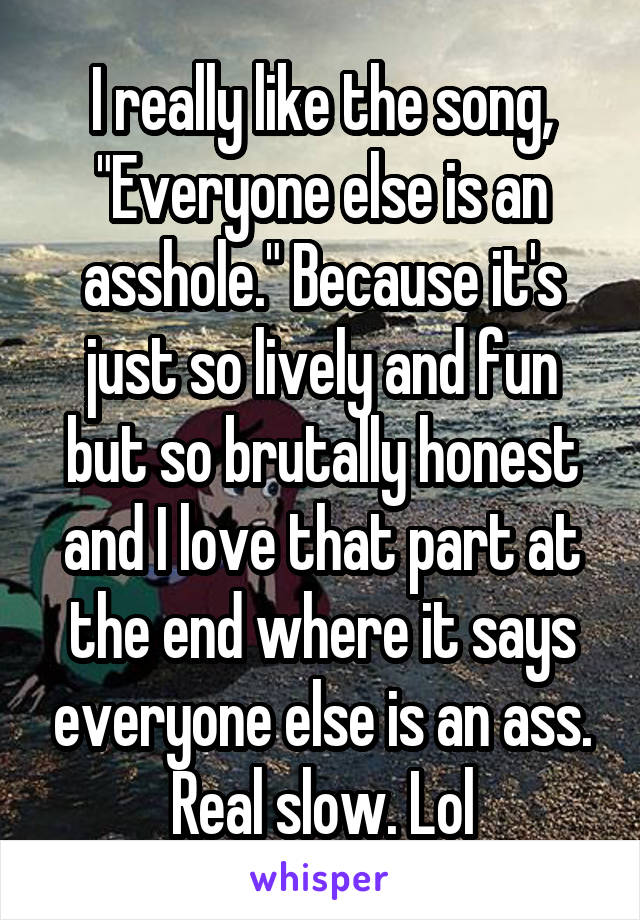 I really like the song, "Everyone else is an asshole." Because it's just so lively and fun but so brutally honest and I love that part at the end where it says everyone else is an ass. Real slow. Lol

whisper